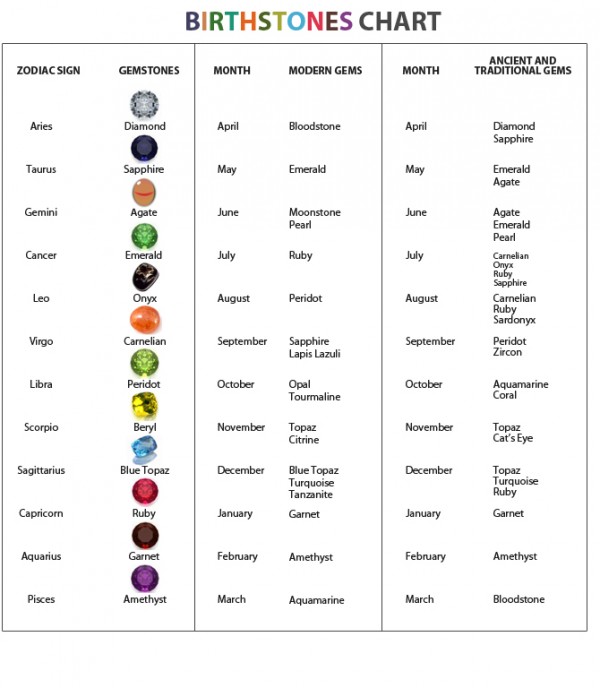 BIRTHSTONES CHART

| ZODIAC SIGN | GEMSTONES | MONTH | MODERN GEMS | MONTH | ANCIENT AND TRADITIONAL GEMS |
|---|---|---|---|---|---|
| Aries | Diamond | April | Bloodstone | April | Diamond Sapphire |
| Taurus | Sapphire | May | Emerald | May | Emerald Agate |
| Gemini | Agate | June | Moonstone Pearl | June | Agate Emerald Pearl |
| Cancer | Emerald | July | Ruby | July | Carnelian Onyx Ruby Sapphire |
| Leo | Onyx | August | Peridot | August | Carnelian Ruby Sardonyx |
| Virgo | Carnelian | September | Sapphire Lapis Lazuli | September | Peridot Zircon |
| Libra | Peridot | October | Opal Tourmaline | October | Aquamarine Coral |
| Scorpio | Beryl | November | Topaz Citrine | November | Topaz Cat's Eye |
| Sagittarius | Blue Topaz | December | Blue Topaz Turquoise Tanzanite | December | Topaz Turquoise Ruby |
| Capricorn | Ruby | January | Garnet | January | Garnet |
| Aquarius | Garnet | February | Amethyst | February | Amethyst |
| Pisces | Amethyst | March | Aquamarine | March | Bloodstone |